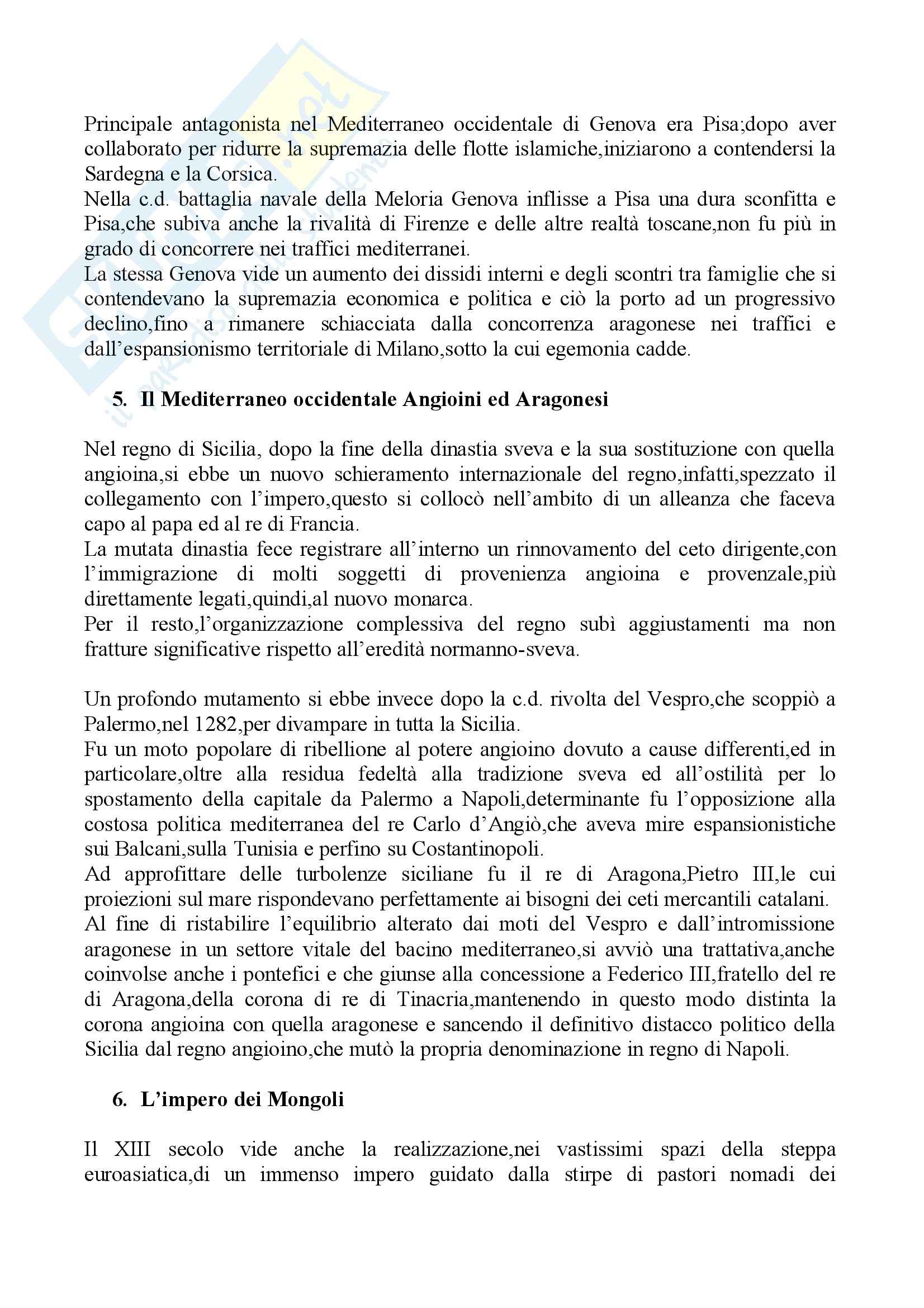 Principale antagonista nel Mediterraneo occidentale di Genova era Pisa;dopo aver collaborato per ridurre la supremazia delle flotte islamiche,iniziarono a contendersi la Sardegna e la Corsica.
Nella c.d. battaglia navale della Meloria Genova inflisse a Pisa una dura sconfitta e Pisa,che subiva anche la rivalità di Firenze e delle altre realtà toscane,non fu più in grado di concorrere nei traffici mediterranei.
La stessa Genova vide un aumento dei dissidi interni e degli scontri tra famiglie che si contendevano la supremazia economica e politica e ciò la porto ad un progressivo declino,fino a rimanere schiacciata dalla concorrenza aragonese nei traffici e dall'espansionismo territoriale di Milano,sotto la cui egemonia cadde.

5. Il Mediterraneo occidentale Angioini ed Aragonesi

Nel regno di Sicilia, dopo la fine della dinastia sveva e la sua sostituzione con quella angioina,si ebbe un nuovo schieramento internazionale del regno,infatti,spezzato il collegamento con l'impero,questo si collocò nell'ambito di un alleanza che faceva capo al papa ed al re di Francia.
La mutata dinastia fece registrare all'interno un rinnovamento del ceto dirigente,con l'immigrazione di molti soggetti di provenienza angioina e provenzale,più direttamente legati,quindi,al nuovo monarca.
Per il resto,l'organizzazione complessiva del regno subì aggiustamenti ma non fratture significative rispetto all'eredità normanno-sveva.

Un profondo mutamento si ebbe invece dopo la c.d. rivolta del Vespro,che scoppiò a Palermo,nel 1282,per divampare in tutta la Sicilia.
Fu un moto popolare di ribellione al potere angioino dovuto a cause differenti,ed in particolare,oltre alla residua fedeltà alla tradizione sveva ed all'ostilità per lo spostamento della capitale da Palermo a Napoli,determinante fu l'opposizione alla costosa politica mediterranea del re Carlo d'Angiò,che aveva mire espansionistiche sui Balcani,sulla Tunisia e perfino su Costantinopoli.
Ad approfittare delle turbolenze siciliane fu il re di Aragona,Pietro III,le cui proiezioni sul mare rispondevano perfettamente ai bisogni dei ceti mercantili catalani.
Al fine di ristabilire l'equilibrio alterato dai moti del Vespro e dall'intromissione aragonese in un settore vitale del bacino mediterraneo,si avviò una trattativa,anche coinvolse anche i pontefici e che giunse alla concessione a Federico III,fratello del re di Aragona,della corona di re di Tinacria,mantenendo in questo modo distinta la corona angioina con quella aragonese e sancendo il definitivo distacco politico della Sicilia dal regno angioino,che mutò la propria denominazione in regno di Napoli.

6. L'impero dei Mongoli

Il XIII secolo vide anche la realizzazione,nei vastissimi spazi della steppa euroasiatica,di un immenso impero guidato dalla stirpe di pastori nomadi dei